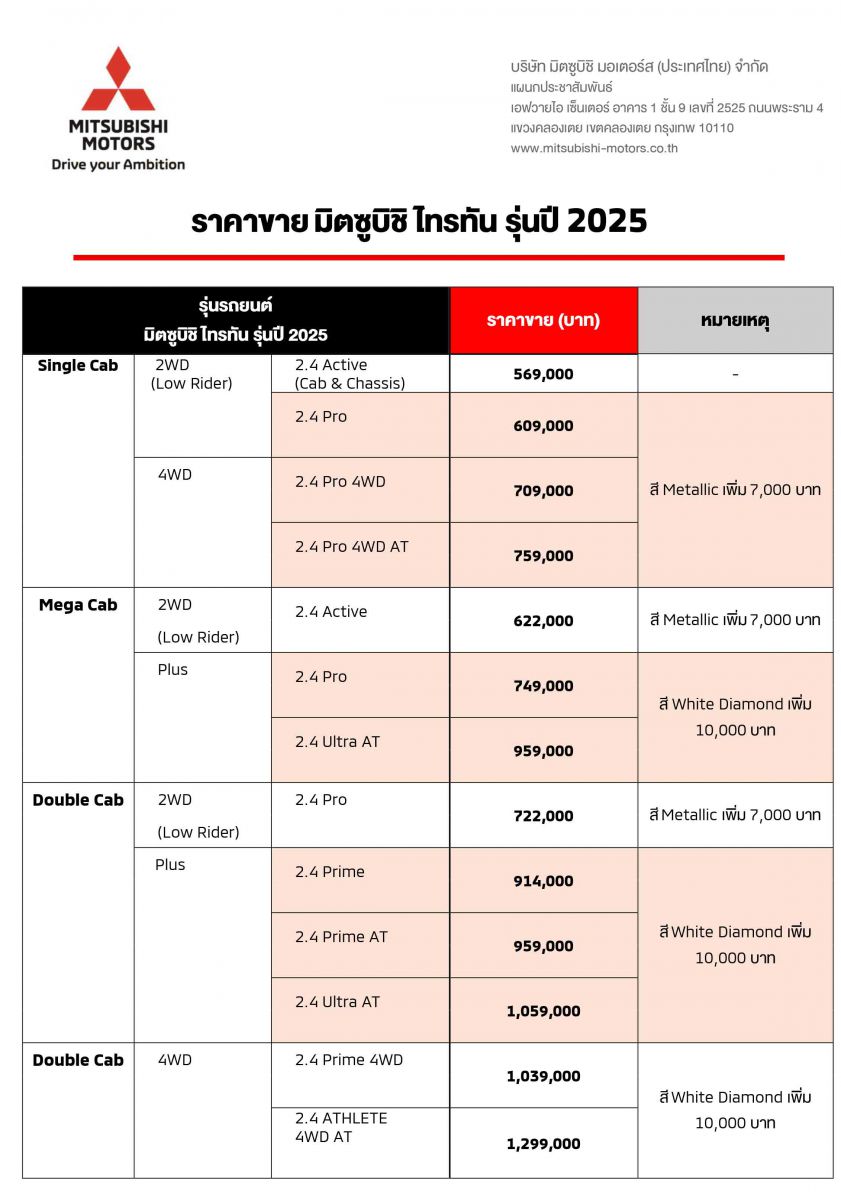 MITSUBISHI MOTORS
Drive your Ambition

บริษัท มิตซูบิชิ มอเตอร์ส (ประเทศไทย) จำกัด
แผนกประชาสัมพันธ์
เอฟวายไอ เซ็นเตอร์ อาคาร 1 ชั้น 9 เลขที่ 2525 ถนนพระราม 4
แขวงคลองเตย เขตคลองเตย กรุงเทพ 10110
www.mitsubishi-motors.co.th

ราคาขาย มิตซูบิชิ ไทรทัน รุ่นปี 2025

| รุ่นรถยนต์ มิตซูบิชิ ไทรทัน รุ่นปี 2025 | | | ราคาขาย (บาท) | หมายเหตุ |
|---|---|---|---|---|
| Single Cab | 2WD (Low Rider) | 2.4 Active (Cab & Chassis) | 569,000 | - |
| | | 2.4 Pro | 609,000 | สี Metallic เพิ่ม 7,000 บาท |
| | 4WD | 2.4 Pro 4WD | 709,000 | |
| | | 2.4 Pro 4WD AT | 759,000 | |
| Mega Cab | 2WD (Low Rider) | 2.4 Active | 622,000 | สี Metallic เพิ่ม 7,000 บาท |
| | Plus | 2.4 Pro | 749,000 | สี White Diamond เพิ่ม 10,000 บาท |
| | | 2.4 Ultra AT | 959,000 | |
| Double Cab | 2WD (Low Rider) | 2.4 Pro | 722,000 | สี Metallic เพิ่ม 7,000 บาท |
| | Plus | 2.4 Prime | 914,000 | สี White Diamond เพิ่ม 10,000 บาท |
| | | 2.4 Prime AT | 959,000 | |
| | | 2.4 Ultra AT | 1,059,000 | |
| Double Cab | 4WD | 2.4 Prime 4WD | 1,039,000 | สี White Diamond เพิ่ม 10,000 บาท |
| | | 2.4 ATHLETE 4WD AT | 1,299,000 | |